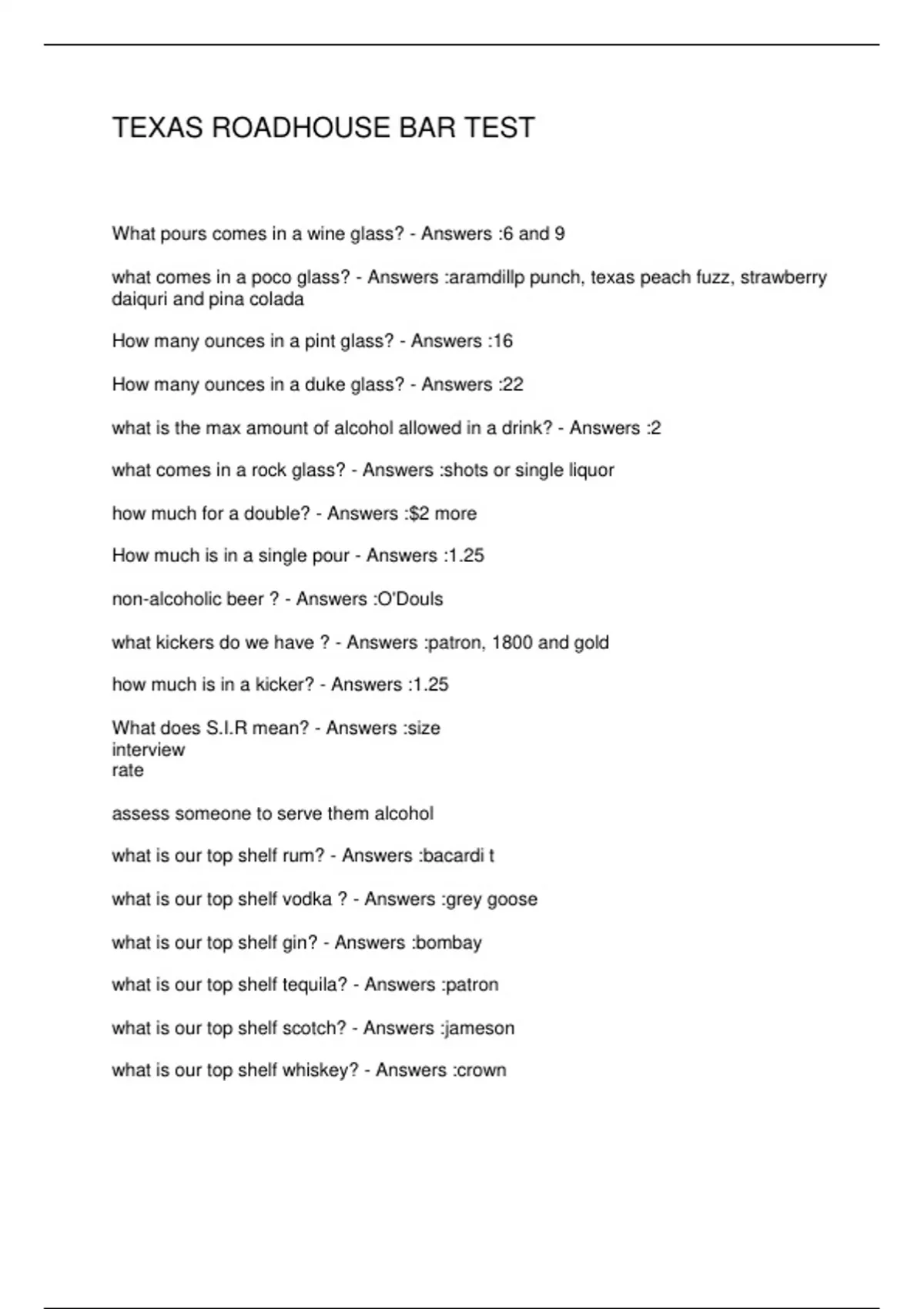 TEXAS ROADHOUSE BAR TEST

What pours comes in a wine glass? - Answers :6 and 9

what comes in a poco glass? - Answers :aramdillp punch, texas peach fuzz, strawberry daiquri and pina colada

How many ounces in a pint glass? - Answers :16

How many ounces in a duke glass? - Answers :22

what is the max amount of alcohol allowed in a drink? - Answers :2

what comes in a rock glass? - Answers :shots or single liquor

how much for a double? - Answers :$2 more

How much is in a single pour - Answers :1.25

non-alcoholic beer ? - Answers :O'Douls

what kickers do we have ? - Answers :patron, 1800 and gold

how much is in a kicker? - Answers :1.25

What does S.I.R mean? - Answers :size
interview
rate

assess someone to serve them alcohol

what is our top shelf rum? - Answers :bacardi t

what is our top shelf vodka ? - Answers :grey goose

what is our top shelf gin? - Answers :bombay

what is our top shelf tequila? - Answers :patron

what is our top shelf scotch? - Answers :jameson

what is our top shelf whiskey? - Answers :crown